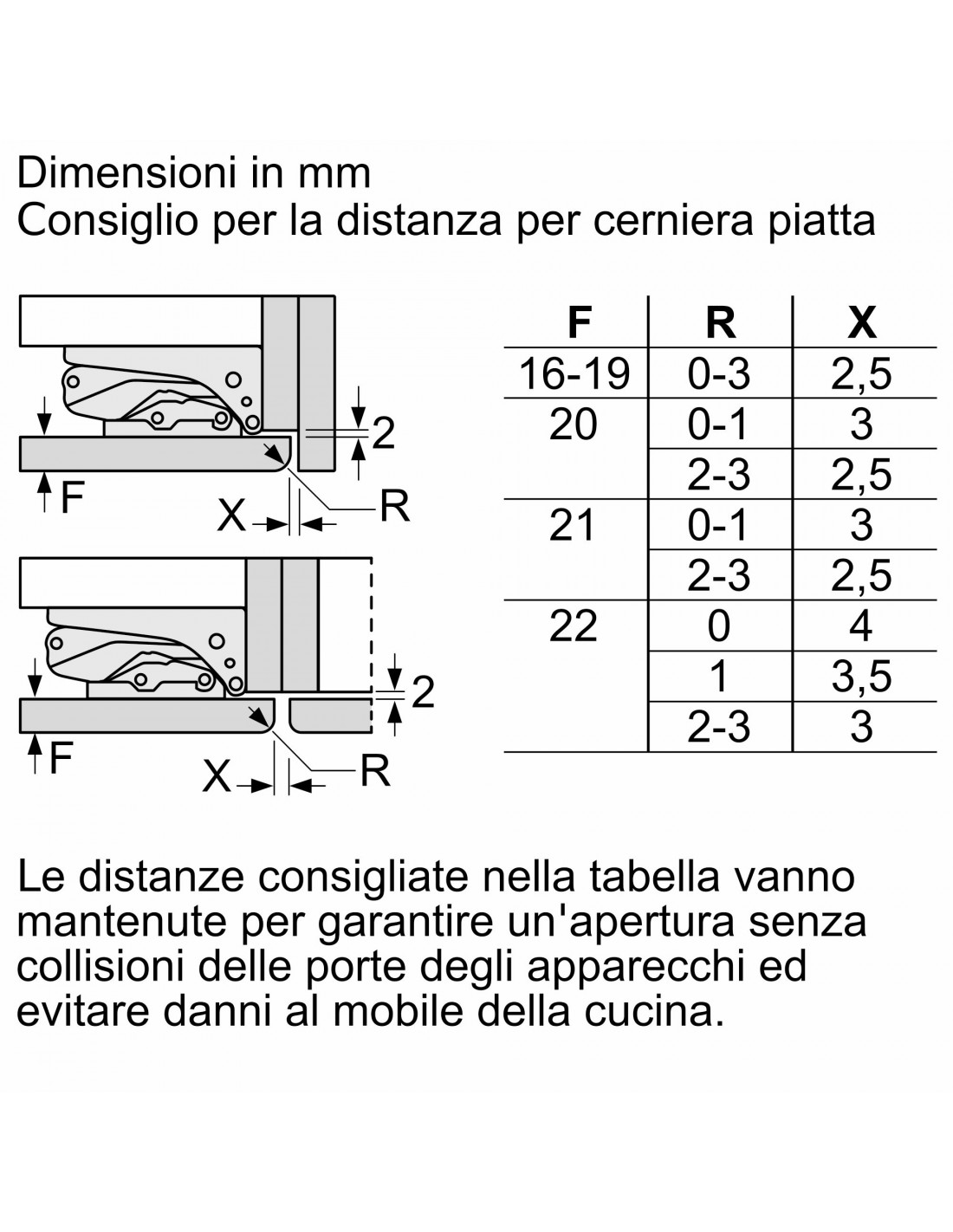 Dimensioni in mm
Consiglio per la distanza per cerniera piatta

2
F
X
R

2
F
X
R

| F | R | X |
|---|---|---|
| 16-19 | 0-3 | 2,5 |
| 20 | 0-1 | 3 |
| | 2-3 | 2,5 |
| 21 | 0-1 | 3 |
| | 2-3 | 2,5 |
| 22 | 0 | 4 |
| | 1 | 3,5 |
| | 2-3 | 3 |

Le distanze consigliate nella tabella vanno mantenute per garantire un'apertura senza collisioni delle porte degli apparecchi ed evitare danni al mobile della cucina.